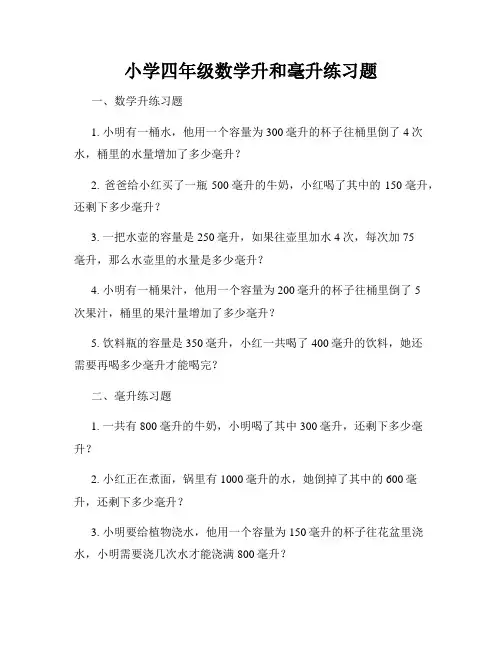 小学四年级数学升和毫升练习题

一、数学升练习题

1. 小明有一桶水，他用一个容量为 300 毫升的杯子往桶里倒了 4 次水，桶里的水量增加了多少毫升？

2. 爸爸给小红买了一瓶 500 毫升的牛奶，小红喝了其中的 150 毫升，还剩下多少毫升？

3. 一把水壶的容量是 250 毫升，如果往壶里加水 4 次，每次加 75 毫升，那么水壶里的水量是多少毫升？

4. 小明有一桶果汁，他用一个容量为 200 毫升的杯子往桶里倒了 5 次果汁，桶里的果汁量增加了多少毫升？

5. 饮料瓶的容量是 350 毫升，小红一共喝了 400 毫升的饮料，她还需要再喝多少毫升才能喝完？

二、毫升练习题

1. 一共有 800 毫升的牛奶，小明喝了其中 300 毫升，还剩下多少毫升？

2. 小红正在煮面，锅里有 1000 毫升的水，她倒掉了其中的 600 毫升，还剩下多少毫升？

3. 小明要给植物浇水，他用一个容量为 150 毫升的杯子往花盆里浇水，小明需要浇几次水才能浇满 800 毫升？